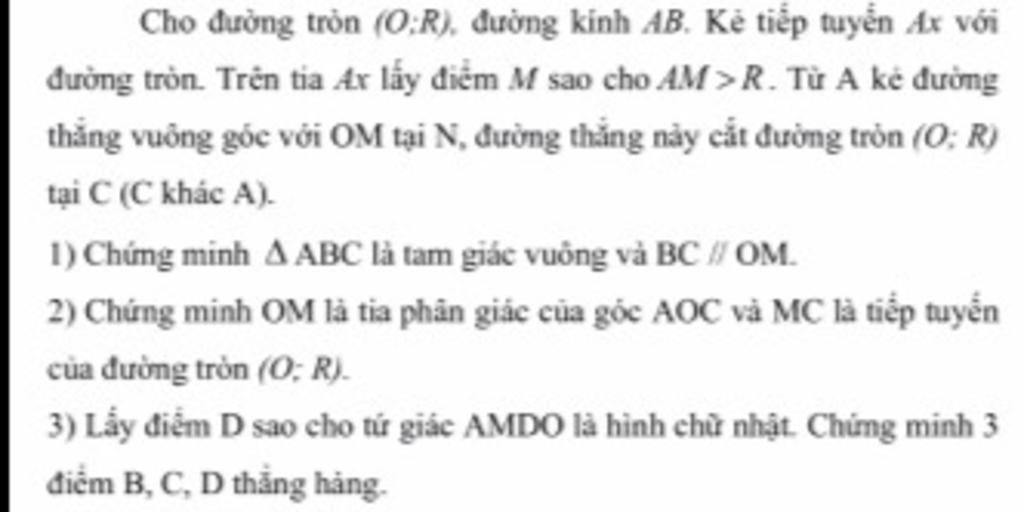 Cho đường tròn $(O;R)$, đường kính $AB$. Kẻ tiếp tuyến $Ax$ với đường tròn. Trên tia $Ax$ lấy điểm $M$ sao cho $AM > R$. Từ A kẻ đường thẳng vuông góc với OM tại N, đường thẳng này cắt đường tròn $(O; R)$ tại C (C khác A).

1) Chứng minh $\Delta$ ABC là tam giác vuông và BC // OM.

2) Chứng minh OM là tia phân giác của góc AOC và MC là tiếp tuyến của đường tròn $(O; R)$.

3) Lấy điểm D sao cho tứ giác AMDO là hình chữ nhật. Chứng minh 3 điểm B, C, D thẳng hàng.